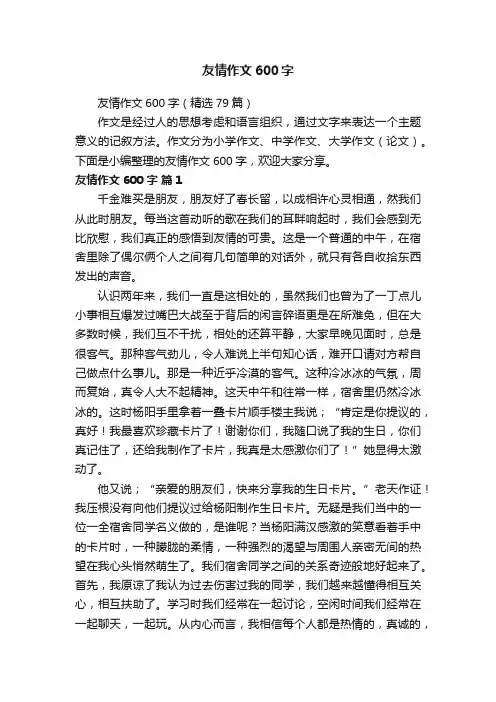 友情作文600字

友情作文600字（精选79篇）

作文是经过人的思想考虑和语言组织，通过文字来表达一个主题意义的记叙方法。作文分为小学作文、中学作文、大学作文（论文）。下面是小编整理的友情作文600字，欢迎大家分享。

友情作文600字 篇1

千金难买是朋友，朋友好了春长留，以成相许心灵相通，然我们从此时朋友。每当这首动听的歌在我们的耳畔响起时，我们会感到无比欣慰，我们真正的感悟到友情的可贵。这是一个普通的中午，在宿舍里除了偶尔俩个人之间有几句简单的对话外，就只有各自收拾东西发出的声音。

认识两年来，我们一直是这相处的，虽然我们也曾为了一丁点儿小事相互爆发过嘴巴大战至于背后的闲言碎语更是在所难免，但在大多数时候，我们互不干扰，相处的还算平静，大家早晚见面时，总是很客气。那种客气劲儿，令人难说上半句知心话，难开口请对方帮自己做点什么事儿。那是一种近乎冷漠的客气。这种冷冰冰的气氛，周而复始，真令人大不起精神。这天中午和往常一样，宿舍里仍然冷冰冰的。这时杨阳手里拿着一叠卡片顺手楼主我说；“肯定是你提议的，真好！我最喜欢珍藏卡片了！谢谢你们，我随口说了我的生日，你们真记住了，还给我制作了卡片，我真是太感激你们了！”她显得太激动了。

他又说；“亲爱的朋友们，快来分享我的生日卡片。”老天作证！我压根没有向他们提议过给杨阳制作生日卡片。无疑是我们当中的一位一全宿舍同学名义做的，是谁呢？当杨阳满汉感激的笑意看着手中的卡片时，一种朦胧的柔情，一种强烈的渴望与周围人亲密无间的热望在我心头悄然萌生了。我们宿舍同学之间的关系奇迹般地好起来了。首先，我原谅了我认为过去伤害过我的同学，我们越来越懂得相互关心，相互扶助了。学习时我们经常在一起讨论，空闲时间我们经常在一起聊天，一起玩。从内心而言，我相信每个人都是热情的，真诚的，